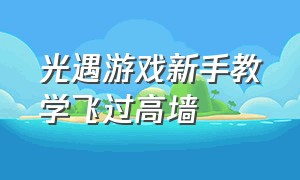 光遇游戏新手教学飞过高墙